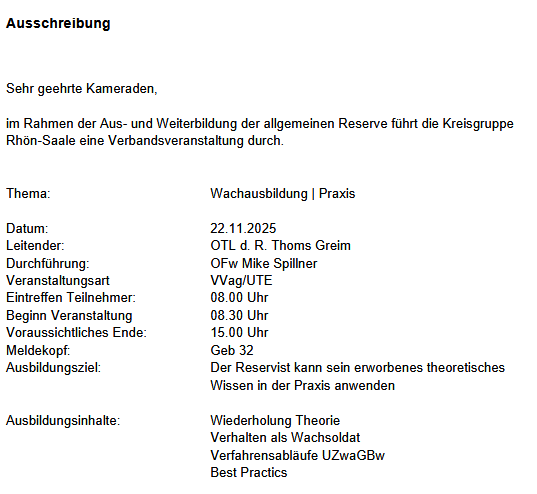 Ausschreibung

Sehr geehrte Kameraden,

im Rahmen der Aus- und Weiterbildung der allgemeinen Reserve führt die Kreisgruppe Rhön-Saale eine Verbandsveranstaltung durch.

Thema: Wachausbildung | Praxis

Datum: 22.11.2025
Leitender: OTL d. R. Thoms Greim
Durchführung: OFw Mike Spillner
Veranstaltungsart VVag/UTE
Eintreffen Teilnehmer: 08.00 Uhr
Beginn Veranstaltung 08.30 Uhr
Voraussichtliches Ende: 15.00 Uhr
Meldekopf: Geb 32
Ausbildungsziel: Der Reservist kann sein erworbenes theoretisches Wissen in der Praxis anwenden

Ausbildungsinhalte: Wiederholung Theorie
Verhalten als Wachsoldat
Verfahrensabläufe UZwaGBw
Best Practics